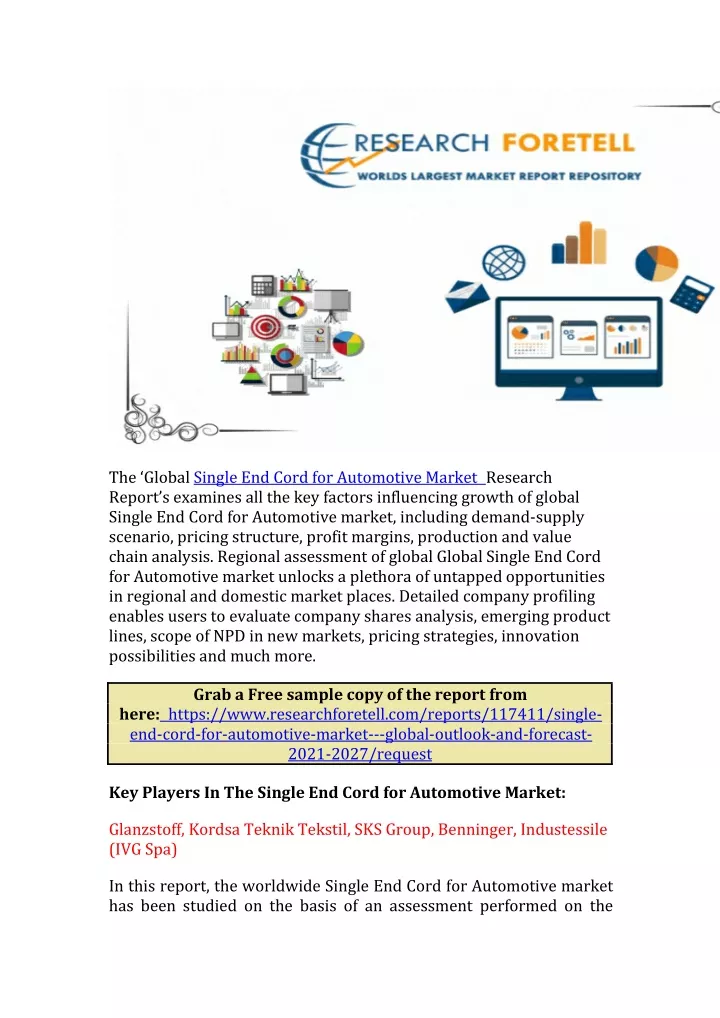 RESEARCH FORETELL
WORLDS LARGEST MARKET REPORT REPOSITORY

The 'Global Single End Cord for Automotive Market Research Report's examines all the key factors influencing growth of global Single End Cord for Automotive market, including demand-supply scenario, pricing structure, profit margins, production and value chain analysis. Regional assessment of global Global Single End Cord for Automotive market unlocks a plethora of untapped opportunities in regional and domestic market places. Detailed company profiling enables users to evaluate company shares analysis, emerging product lines, scope of NPD in new markets, pricing strategies, innovation possibilities and much more.

Grab a Free sample copy of the report from here: https://www.researchforetell.com/reports/117411/single-end-cord-for-automotive-market---global-outlook-and-forecast-2021-2027/request

Key Players In The Single End Cord for Automotive Market:

Glanzstoff, Kordsa Teknik Tekstil, SKS Group, Benninger, Industessile (IVG Spa)

In this report, the worldwide Single End Cord for Automotive market has been studied on the basis of an assessment performed on the